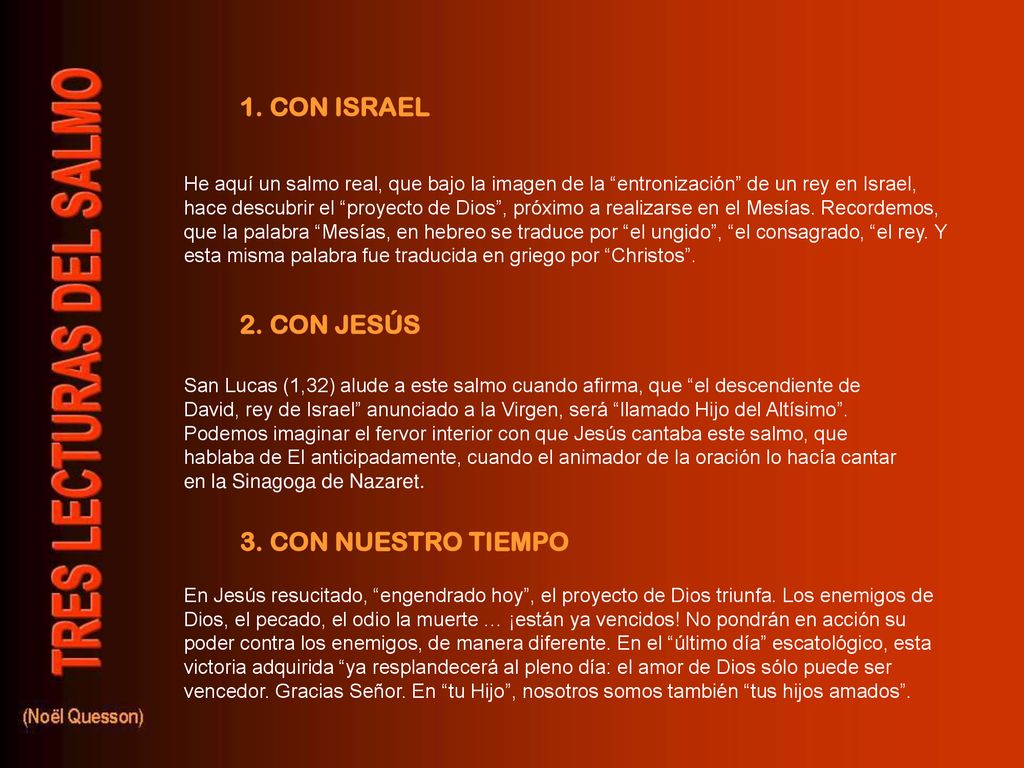 TRES LECTURAS DEL SALMO

(Noël Quesson)

1. CON ISRAEL

He aquí un salmo real, que bajo la imagen de la “entronización” de un rey en Israel, hace descubrir el “proyecto de Dios”, próximo a realizarse en el Mesías. Recordemos, que la palabra “Mesías, en hebreo se traduce por “el ungido”, “el consagrado, “el rey. Y esta misma palabra fue traducida en griego por “Christos”.

2. CON JESÚS

San Lucas (1,32) alude a este salmo cuando afirma, que “el descendiente de David, rey de Israel” anunciado a la Virgen, será “llamado Hijo del Altísimo”. Podemos imaginar el fervor interior con que Jesús cantaba este salmo, que hablaba de El anticipadamente, cuando el animador de la oración lo hacía cantar en la Sinagoga de Nazaret.

3. CON NUESTRO TIEMPO

En Jesús resucitado, “engendrado hoy”, el proyecto de Dios triunfa. Los enemigos de Dios, el pecado, el odio la muerte … ¡están ya vencidos! No pondrán en acción su poder contra los enemigos, de manera diferente. En el “último día” escatológico, esta victoria adquirida “ya resplandecerá al pleno día: el amor de Dios sólo puede ser vencedor. Gracias Señor. En “tu Hijo”, nosotros somos también “tus hijos amados”.